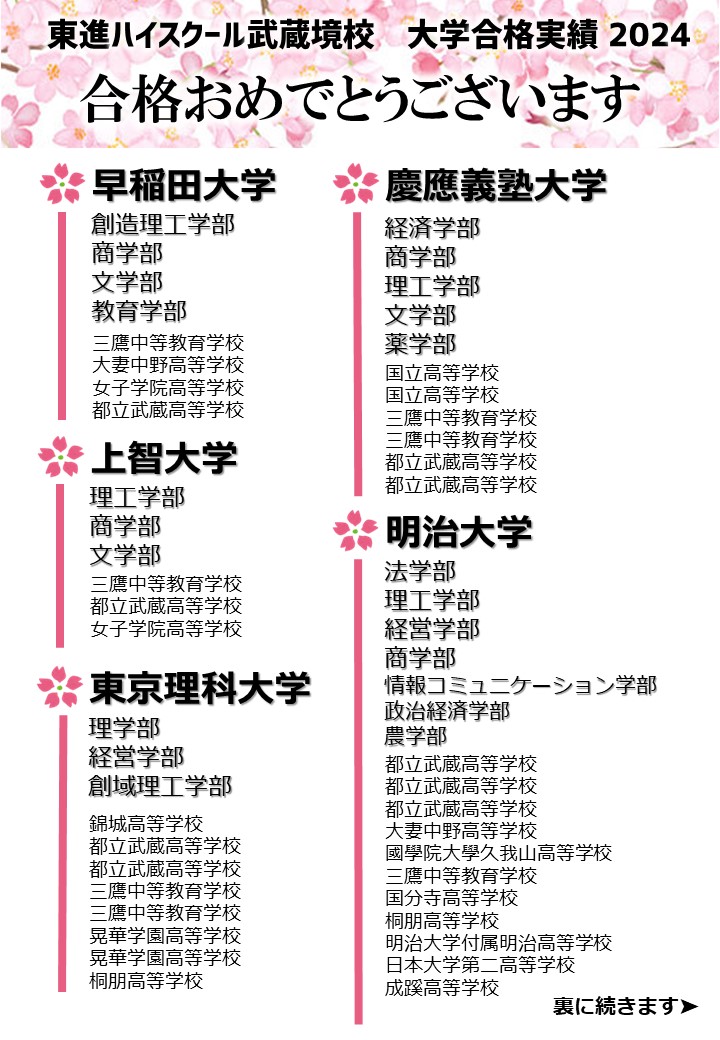 東進ハイスクール武蔵境校　大学合格実績 2024

合格おめでとうございます

早稲田大学

創造理工学部
商学部
文学部
教育学部

三鷹中等教育学校
大妻中野高等学校
女子学院高等学校
都立武蔵高等学校

上智大学

理工学部
商学部
文学部

三鷹中等教育学校
都立武蔵高等学校
女子学院高等学校

東京理科大学

理学部
経営学部
創域理工学部

錦城高等学校
都立武蔵高等学校
都立武蔵高等学校
三鷹中等教育学校
三鷹中等教育学校
晃華学園高等学校
晃華学園高等学校
桐朋高等学校

慶應義塾大学

経済学部
商学部
理工学部
文学部
薬学部

国立高等学校
国立高等学校
三鷹中等教育学校
三鷹中等教育学校
都立武蔵高等学校
都立武蔵高等学校

明治大学

法学部
理工学部
経営学部
商学部
情報コミュニケーション学部
政治経済学部
農学部

都立武蔵高等学校
都立武蔵高等学校
都立武蔵高等学校
大妻中野高等学校
國學院大學久我山高等学校
三鷹中等教育学校
国分寺高等学校
桐朋高等学校
明治大学付属明治高等学校
日本大学第二高等学校
成蹊高等学校

裏に続きます➤